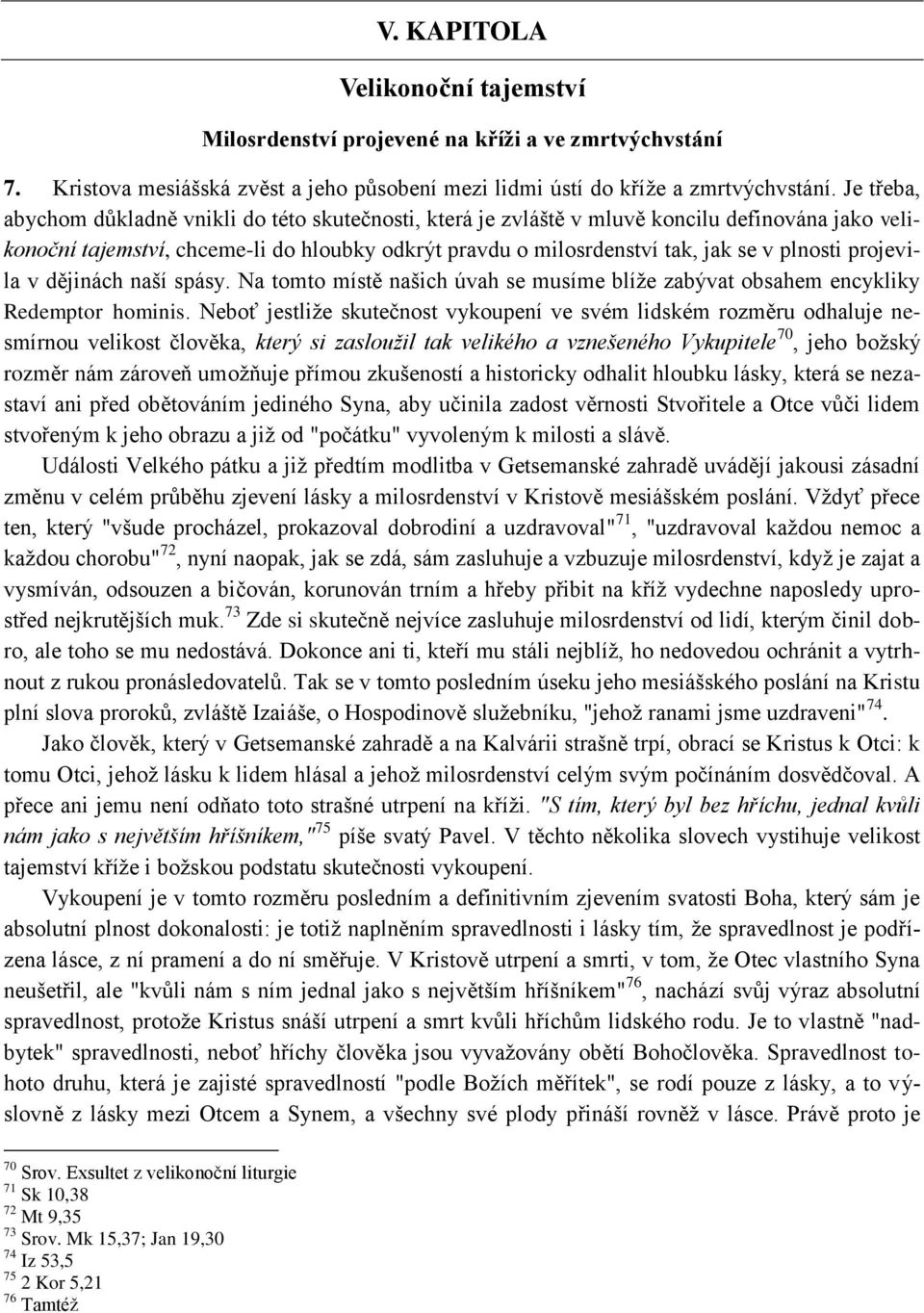 V. KAPITOLA

Velikonoční tajemství

Milosrdenství projevené na kříži a ve zmrtvýchvstání

7. Kristova mesiášská zvěst a jeho působení mezi lidmi ústí do kříže a zmrtvýchvstání. Je třeba, abychom důkladně vnikli do této skutečnosti, která je zvláště v mluvě koncilu definována jako velikonoční tajemství, chceme-li do hloubky odkrýt pravdu o milosrdenství tak, jak se v plnosti projevila v dějinách naší spásy. Na tomto místě našich úvah se musíme blíže zabývat obsahem encykliky Redemptor hominis. Neboť jestliže skutečnost vykoupení ve svém lidském rozměru odhaluje nesmírnou velikost člověka, který si zasloužil tak velikého a vznešeného Vykupitele$^{70}$, jeho božský rozměr nám zároveň umožňuje přímou zkušeností a historicky odhalit hloubku lásky, která se nezastaví ani před obětováním jediného Syna, aby učinila zadost věrnosti Stvořitele a Otce vůči lidem stvořeným k jeho obrazu a již od "počátku" vyvoleným k milosti a slávě.

Události Velkého pátku a již předtím modlitba v Getsemanské zahradě uvádějí jakousi zásadní změnu v celém průběhu zjevení lásky a milosrdenství v Kristově mesiášském poslání. Vždyť přece ten, který "všude procházel, prokazoval dobrodiní a uzdravoval"$^{71}$, "uzdravoval každou nemoc a každou chorobu"$^{72}$, nyní naopak, jak se zdá, sám zasluhuje a vzbuzuje milosrdenství, když je zajat a vysmíván, odsouzen a bičován, korunován trním a hřeby přibit na kříž vydechne naposledy uprostřed nejkrutějších muk.$^{73}$ Zde si skutečně nejvíce zasluhuje milosrdenství od lidí, kterým činil dobro, ale toho se mu nedostává. Dokonce ani ti, kteří mu stáli nejblíž, ho nedovedou ochránit a vytrhnout z rukou pronásledovatelů. Tak se v tomto posledním úseku jeho mesiášského poslání na Kristu plní slova proroků, zvláště Izaiáše, o Hospodinově služebníku, "jehož ranami jsme uzdraveni"$^{74}$.

Jako člověk, který v Getsemanské zahradě a na Kalvárii strašně trpí, obrací se Kristus k Otci: k tomu Otci, jehož lásku k lidem hlásal a jehož milosrdenství celým svým počínáním dosvědčoval. A přece ani jemu není odňato toto strašné utrpení na kříži. "S tím, který byl bez hříchu, jednal kvůli nám jako s největším hříšníkem,"$^{75}$ píše svatý Pavel. V těchto několika slovech vystihuje velikost tajemství kříže i božskou podstatu skutečnosti vykoupení.

Vykoupení je v tomto rozměru posledním a definitivním zjevením svatosti Boha, který sám je absolutní plnost dokonalosti: je totiž naplněním spravedlnosti i lásky tím, že spravedlnost je podřízena lásce, z ní pramení a do ní směřuje. V Kristově utrpení a smrti, v tom, že Otec vlastního Syna neušetřil, ale "kvůli nám s ním jednal jako s největším hříšníkem"$^{76}$, nachází svůj výraz absolutní spravedlnost, protože Kristus snáší utrpení a smrt kvůli hříchům lidského rodu. Je to vlastně "nadbytek" spravedlnosti, neboť hříchy člověka jsou vyvažovány obětí Bohočlověka. Spravedlnost tohoto druhu, která je zajisté spravedlností "podle Božích měřítek", se rodí pouze z lásky, a to výslovně z lásky mezi Otcem a Synem, a všechny své plody přináší rovněž v lásce. Právě proto je

$^{70}$ Srov. Exsultet z velikonoční liturgie
$^{71}$ Sk 10,38
$^{72}$ Mt 9,35
$^{73}$ Srov. Mk 15,37; Jan 19,30
$^{74}$ Iz 53,5
$^{75}$ 2 Kor 5,21
$^{76}$ Tamtéž